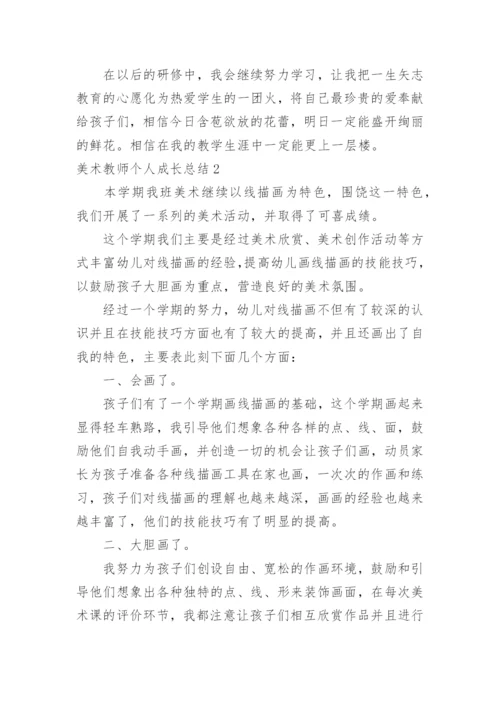 在以后的研修中，我会继续努力学习，让我把一生矢志教育的心愿化为热爱学生的一团火，将自己最珍贵的爱奉献给孩子们，相信今日含苞欲放的花蕾，明日一定能盛开绚丽的鲜花。相信在我的教学生涯中一定能更上一层楼。

美术教师个人成长总结2

本学期我班美术继续以线描画为特色，围饶这一特色，我们开展了一系列的美术活动，并取得了可喜成绩。

这个学期我们主要是经过美术欣赏、美术创作活动等方式丰富幼儿对线描画的经验，提高幼儿画线描画的技能技巧，以鼓励孩子大胆画为重点，营造良好的美术氛围。

经过一个学期的努力，幼儿对线描画不但有了较深的认识并且在技能技巧方面也有了较大的提高，并且还画出了自我的特色，主要表此刻下面几个方面：

一、会画了。

孩子们有了一个学期画线描画的基础，这个学期画起来显得轻车熟路，我引导他们想象各种各样的点、线、面，鼓励他们自我动手画，并创造一切的机会让孩子们画，动员家长为孩子准备各种线描画工具在家也画，一次次的作画和练习，孩子们对线描画的理解也越来越深，画画的经验也越来越丰富了，他们的技能技巧有了明显的提高。

二、大胆画了。

我努力为孩子们创设自由、宽松的作画环境，鼓励和引导他们想象出各种独特的点、线、形来装饰画面，在每次美术课的评价环节，我都注意让孩子们相互欣赏作品并且进行